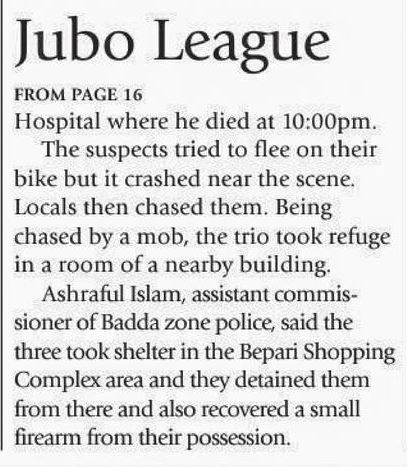 Jubo League

FROM PAGE 16

Hospital where he died at 10:00pm.

The suspects tried to flee on their bike but it crashed near the scene. Locals then chased them. Being chased by a mob, the trio took refuge in a room of a nearby building.

Ashraful Islam, assistant commissioner of Badda zone police, said the three took shelter in the Bepari Shopping Complex area and they detained them from there and also recovered a small firearm from their possession.